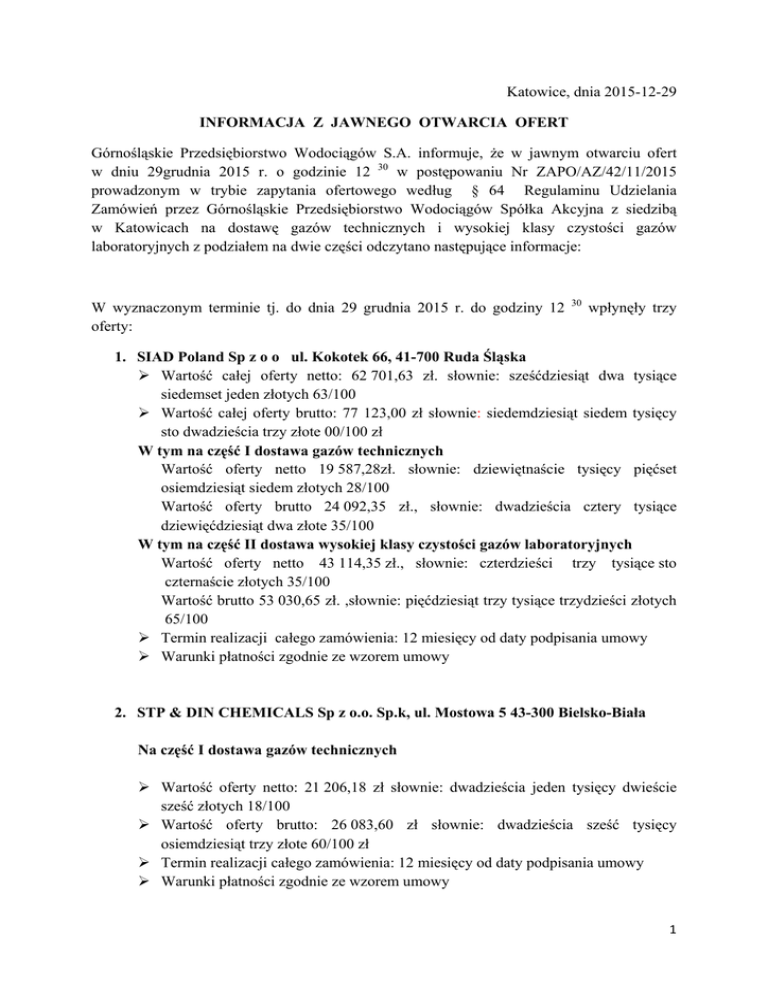 Katowice, dnia 2015-12-29

INFORMACJA Z JAWNEGO OTWARCIA OFERT

Górnośląskie Przedsiębiorstwo Wodociągów S.A. informuje, że w jawnym otwarciu ofert w dniu 29grudnia 2015 r. o godzinie 12 $^{30}$ w postępowaniu Nr ZAPO/AZ/42/11/2015 prowadzonym w trybie zapytania ofertowego według § 64 Regulaminu Udzielania Zamówień przez Górnośląskie Przedsiębiorstwo Wodociągów Spółka Akcyjna z siedzibą w Katowicach na dostawę gazów technicznych i wysokiej klasy czystości gazów laboratoryjnych z podziałem na dwie części odczytano następujące informacje:

W wyznaczonym terminie tj. do dnia 29 grudnia 2015 r. do godziny 12 $^{30}$ wpłynęły trzy oferty:

1. SIAD Poland Sp z o o ul. Kokotek 66, 41-700 Ruda Śląska
➢ Wartość całej oferty netto: 62 701,63 zł. słownie: sześćdziesiąt dwa tysiące siedemset jeden złotych 63/100
➢ Wartość całej oferty brutto: 77 123,00 zł słownie: siedemdziesiąt siedem tysięcy sto dwadzieścia trzy złote 00/100 zł
W tym na część I dostawa gazów technicznych
Wartość oferty netto 19 587,28zł. słownie: dziewiętnaście tysięcy pięćset osiemdziesiąt siedem złotych 28/100
Wartość oferty brutto 24 092,35 zł., słownie: dwadzieścia cztery tysiące dziewięćdziesiąt dwa złote 35/100
W tym na część II dostawa wysokiej klasy czystości gazów laboratoryjnych
Wartość oferty netto 43 114,35 zł., słownie: czterdzieści trzy tysiące sto czternaście złotych 35/100
Wartość brutto 53 030,65 zł. ,słownie: pięćdziesiąt trzy tysiące trzydzieści złotych 65/100
➢ Termin realizacji całego zamówienia: 12 miesięcy od daty podpisania umowy
➢ Warunki płatności zgodnie ze wzorem umowy

2. STP & DIN CHEMICALS Sp z o.o. Sp.k, ul. Mostowa 5 43-300 Bielsko-Biała

Na część I dostawa gazów technicznych

➢ Wartość oferty netto: 21 206,18 zł słownie: dwadzieścia jeden tysięcy dwieście sześć złotych 18/100
➢ Wartość oferty brutto: 26 083,60 zł słownie: dwadzieścia sześć tysięcy osiemdziesiąt trzy złote 60/100 zł
➢ Termin realizacji całego zamówienia: 12 miesięcy od daty podpisania umowy
➢ Warunki płatności zgodnie ze wzorem umowy

1